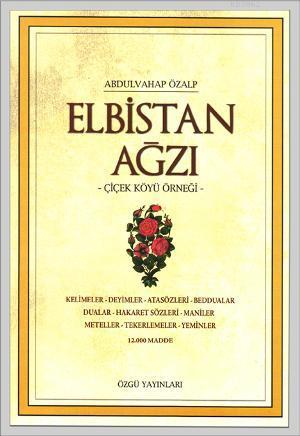 ABDULVAHAP ÖZALP

ELBİSTAN AĞZI

- ÇİÇEK KÖYÜ ÖRNEĞİ -

KELİMELER - DEYİMLER - ATASÖZLERİ - BEDDUALAR DUALAR - HAKARET SÖZLERİ - MANİLER METELLER - TEKERLEMELER - YEMİNLER

12.000 MADDE

ÖZGÜ YAYINLARI